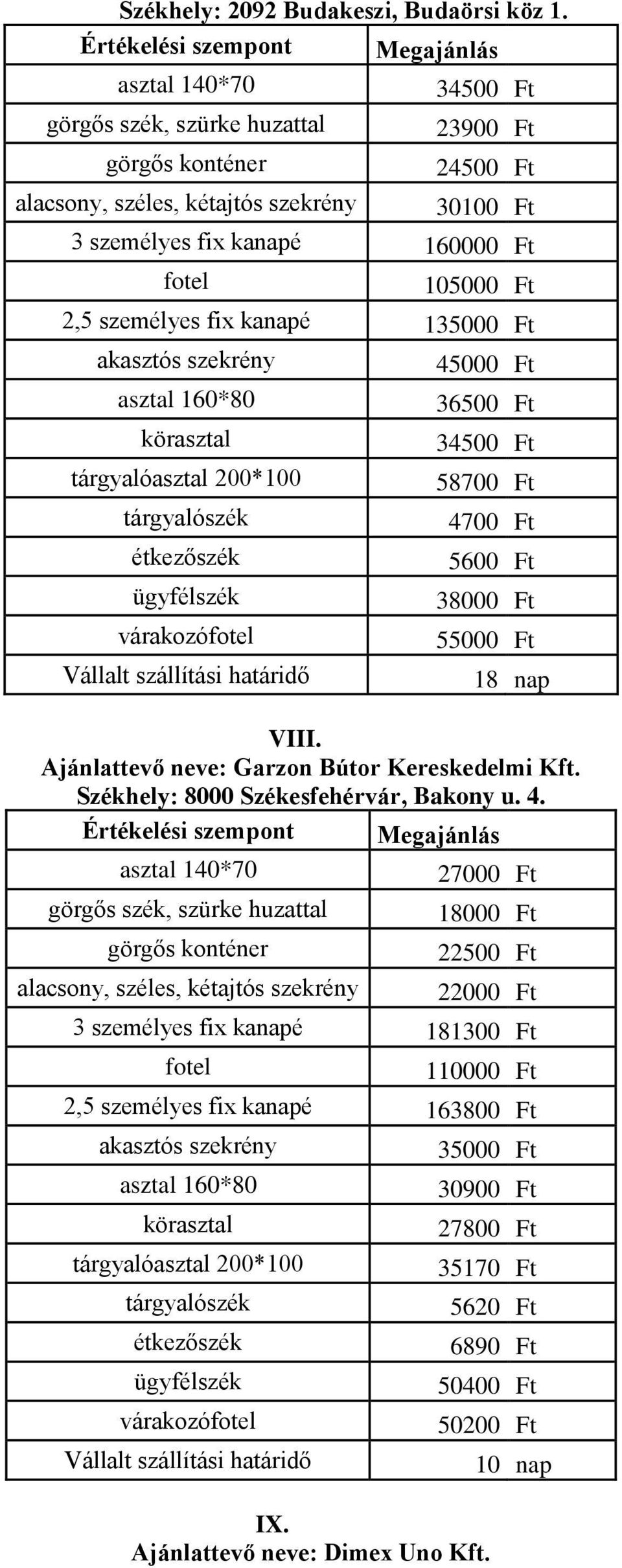 Székhely: 2092 Budakeszi, Budaörsi köz 1.

| Értékelési szempont | Megajánlás |
|---|---|
| asztal 140*70 | 34500 Ft |
| görgős szék, szürke huzattal | 23900 Ft |
| görgős konténer | 24500 Ft |
| alacsony, széles, kétajtós szekrény | 30100 Ft |
| 3 személyes fix kanapé | 160000 Ft |
| fotel | 105000 Ft |
| 2,5 személyes fix kanapé | 135000 Ft |
| akasztós szekrény | 45000 Ft |
| asztal 160*80 | 36500 Ft |
| körasztal | 34500 Ft |
| tárgyalóasztal 200*100 | 58700 Ft |
| tárgyalószék | 4700 Ft |
| étkezőszék | 5600 Ft |
| ügyfélszék | 38000 Ft |
| várakozófotel | 55000 Ft |
| Vállalt szállítási határidő | 18 nap |

VIII.
Ajánlattevő neve: Garzon Bútor Kereskedelmi Kft.
Székhely: 8000 Székesfehérvár, Bakony u. 4.

| Értékelési szempont | Megajánlás |
|---|---|
| asztal 140*70 | 27000 Ft |
| görgős szék, szürke huzattal | 18000 Ft |
| görgős konténer | 22500 Ft |
| alacsony, széles, kétajtós szekrény | 22000 Ft |
| 3 személyes fix kanapé | 181300 Ft |
| fotel | 110000 Ft |
| 2,5 személyes fix kanapé | 163800 Ft |
| akasztós szekrény | 35000 Ft |
| asztal 160*80 | 30900 Ft |
| körasztal | 27800 Ft |
| tárgyalóasztal 200*100 | 35170 Ft |
| tárgyalószék | 5620 Ft |
| étkezőszék | 6890 Ft |
| ügyfélszék | 50400 Ft |
| várakozófotel | 50200 Ft |
| Vállalt szállítási határidő | 10 nap |

IX.
Ajánlattevő neve: Dimex Uno Kft.